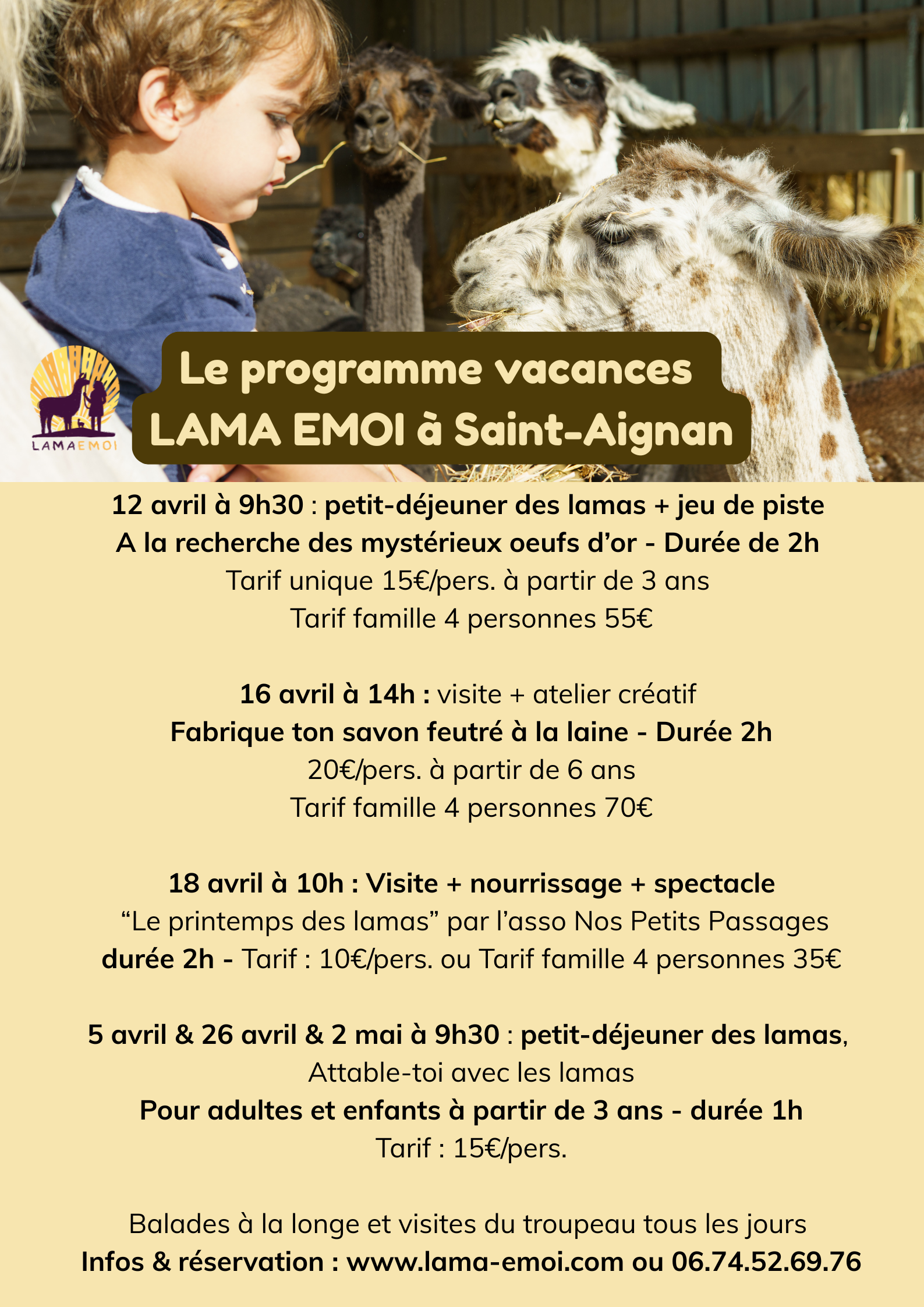 LAMAEMOI

Le programme vacances
LAMA EMOI à Saint-Aignan

12 avril à 9h30 : petit-déjeuner des lamas + jeu de piste
A la recherche des mystérieux oeufs d'or - Durée de 2h
Tarif unique 15€/pers. à partir de 3 ans
Tarif famille 4 personnes 55€

16 avril à 14h : visite + atelier créatif
Fabrique ton savon feutré à la laine - Durée 2h
20€/pers. à partir de 6 ans
Tarif famille 4 personnes 70€

18 avril à 10h : Visite + nourrissage + spectacle
"Le printemps des lamas" par l'asso Nos Petits Passages
durée 2h - Tarif : 10€/pers. ou Tarif famille 4 personnes 35€

5 avril & 26 avril & 2 mai à 9h30 : petit-déjeuner des lamas,
Attable-toi avec les lamas
Pour adultes et enfants à partir de 3 ans - durée 1h
Tarif : 15€/pers.

Balades à la longe et visites du troupeau tous les jours
Infos & réservation : www.lama-emoi.com ou 06.74.52.69.76